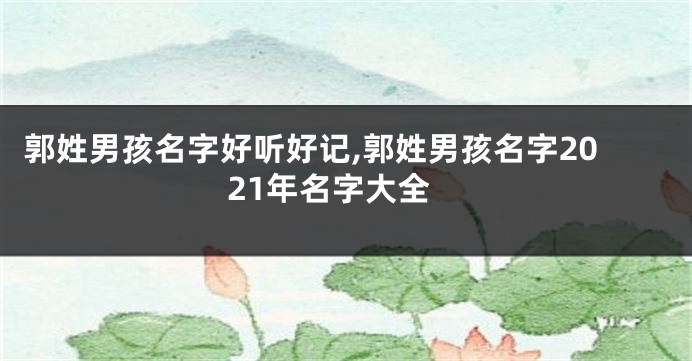 郭姓男孩名字好听好记,郭姓男孩名字2021年名字大全